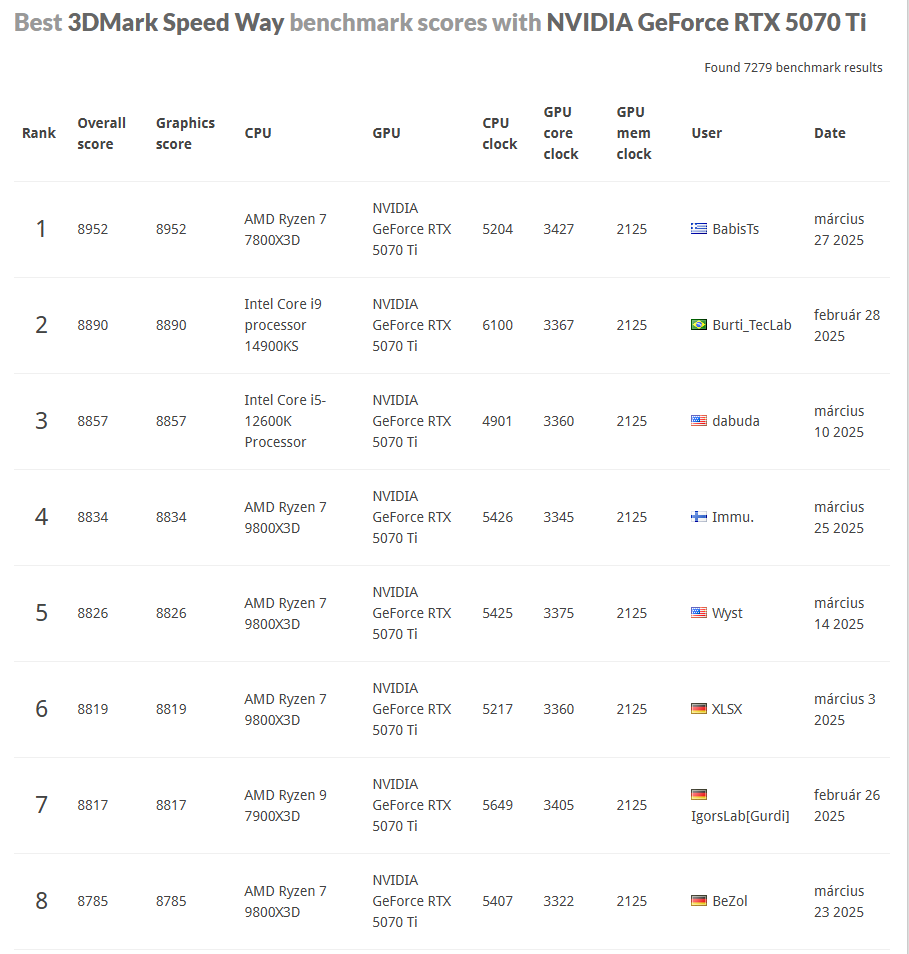 Best 3DMark Speed Way benchmark scores with NVIDIA GeForce RTX 5070 Ti

Found 7279 benchmark results

| Rank | Overall score | Graphics score | CPU | GPU | CPU clock | GPU core clock | GPU mem clock | User | Date |
|---|---|---|---|---|---|---|---|---|---|
| 1 | 8952 | 8952 | AMD Ryzen 7 7800X3D | NVIDIA GeForce RTX 5070 Ti | 5204 | 3427 | 2125 | BabisTs | március 27 2025 |
| 2 | 8890 | 8890 | Intel Core i9 processor 14900KS | NVIDIA GeForce RTX 5070 Ti | 6100 | 3367 | 2125 | Burti_TecLab | február 28 2025 |
| 3 | 8857 | 8857 | Intel Core i5-12600K Processor | NVIDIA GeForce RTX 5070 Ti | 4901 | 3360 | 2125 | dabuda | március 10 2025 |
| 4 | 8834 | 8834 | AMD Ryzen 7 9800X3D | NVIDIA GeForce RTX 5070 Ti | 5426 | 3345 | 2125 | Immu. | március 25 2025 |
| 5 | 8826 | 8826 | AMD Ryzen 7 9800X3D | NVIDIA GeForce RTX 5070 Ti | 5425 | 3375 | 2125 | Wyst | március 14 2025 |
| 6 | 8819 | 8819 | AMD Ryzen 7 9800X3D | NVIDIA GeForce RTX 5070 Ti | 5217 | 3360 | 2125 | XLSX | március 3 2025 |
| 7 | 8817 | 8817 | AMD Ryzen 9 7900X3D | NVIDIA GeForce RTX 5070 Ti | 5649 | 3405 | 2125 | IgorsLab[Gurdi] | február 26 2025 |
| 8 | 8785 | 8785 | AMD Ryzen 7 9800X3D | NVIDIA GeForce RTX 5070 Ti | 5407 | 3322 | 2125 | BeZol | március 23 2025 |